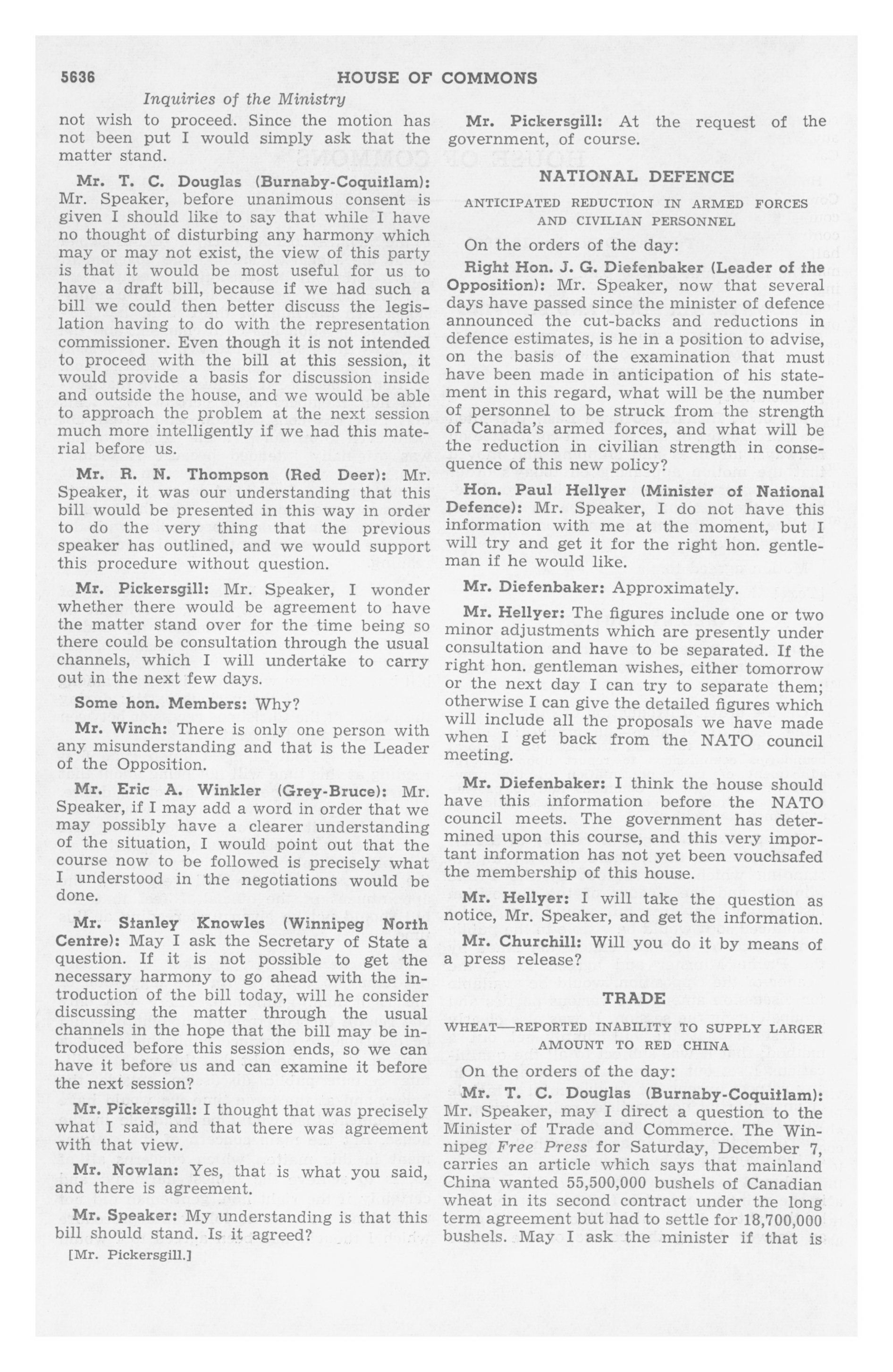 5636 HOUSE OF COMMONS

Inquiries of the Ministry

not wish to proceed. Since the motion has not been put I would simply ask that the matter stand.

Mr. T. C. Douglas (Burnaby-Coquitlam): Mr. Speaker, before unanimous consent is given I should like to say that while I have no thought of disturbing any harmony which may or may not exist, the view of this party is that it would be most useful for us to have a draft bill, because if we had such a bill we could then better discuss the legislation having to do with the representation commissioner. Even though it is not intended to proceed with the bill at this session, it would provide a basis for discussion inside and outside the house, and we would be able to approach the problem at the next session much more intelligently if we had this material before us.

Mr. R. N. Thompson (Red Deer): Mr. Speaker, it was our understanding that this bill would be presented in this way in order to do the very thing that the previous speaker has outlined, and we would support this procedure without question.

Mr. Pickersgill: Mr. Speaker, I wonder whether there would be agreement to have the matter stand over for the time being so there could be consultation through the usual channels, which I will undertake to carry out in the next few days.

Some hon. Members: Why?

Mr. Winch: There is only one person with any misunderstanding and that is the Leader of the Opposition.

Mr. Eric A. Winkler (Grey-Bruce): Mr. Speaker, if I may add a word in order that we may possibly have a clearer understanding of the situation, I would point out that the course now to be followed is precisely what I understood in the negotiations would be done.

Mr. Stanley Knowles (Winnipeg North Centre): May I ask the Secretary of State a question. If it is not possible to get the necessary harmony to go ahead with the introduction of the bill today, will he consider discussing the matter through the usual channels in the hope that the bill may be introduced before this session ends, so we can have it before us and can examine it before the next session?

Mr. Pickersgill: I thought that was precisely what I said, and that there was agreement with that view.

Mr. Nowlan: Yes, that is what you said, and there is agreement.

Mr. Speaker: My understanding is that this bill should stand. Is it agreed?

[Mr. Pickersgill.]

Mr. Pickersgill: At the request of the government, of course.

NATIONAL DEFENCE

ANTICIPATED REDUCTION IN ARMED FORCES AND CIVILIAN PERSONNEL

On the orders of the day:

Right Hon. J. G. Diefenbaker (Leader of the Opposition): Mr. Speaker, now that several days have passed since the minister of defence announced the cut-backs and reductions in defence estimates, is he in a position to advise, on the basis of the examination that must have been made in anticipation of his statement in this regard, what will be the number of personnel to be struck from the strength of Canada's armed forces, and what will be the reduction in civilian strength in consequence of this new policy?

Hon. Paul Hellyer (Minister of National Defence): Mr. Speaker, I do not have this information with me at the moment, but I will try and get it for the right hon. gentleman if he would like.

Mr. Diefenbaker: Approximately.

Mr. Hellyer: The figures include one or two minor adjustments which are presently under consultation and have to be separated. If the right hon. gentleman wishes, either tomorrow or the next day I can try to separate them; otherwise I can give the detailed figures which will include all the proposals we have made when I get back from the NATO council meeting.

Mr. Diefenbaker: I think the house should have this information before the NATO council meets. The government has determined upon this course, and this very important information has not yet been vouchsafed the membership of this house.

Mr. Hellyer: I will take the question as notice, Mr. Speaker, and get the information.

Mr. Churchill: Will you do it by means of a press release?

TRADE

WHEAT—REPORTED INABILITY TO SUPPLY LARGER AMOUNT TO RED CHINA

On the orders of the day:

Mr. T. C. Douglas (Burnaby-Coquitlam): Mr. Speaker, may I direct a question to the Minister of Trade and Commerce. The Winnipeg Free Press for Saturday, December 7, carries an article which says that mainland China wanted 55,500,000 bushels of Canadian wheat in its second contract under the long term agreement but had to settle for 18,700,000 bushels. May I ask the minister if that is